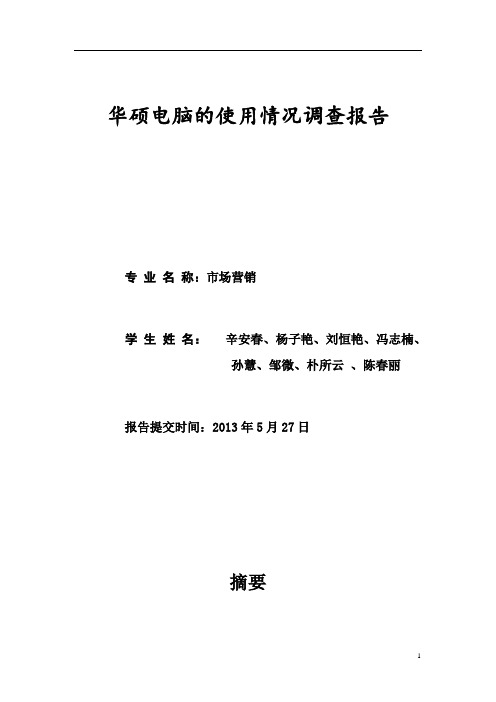 华硕电脑的使用情况调查报告

专 业 名 称：市场营销

学 生 姓 名： 辛安春、杨子艳、刘恒艳、冯志楠、孙慧、邹微、朴所云 、陈春丽

报告提交时间：2013 年 5 月 27 日

摘要

1